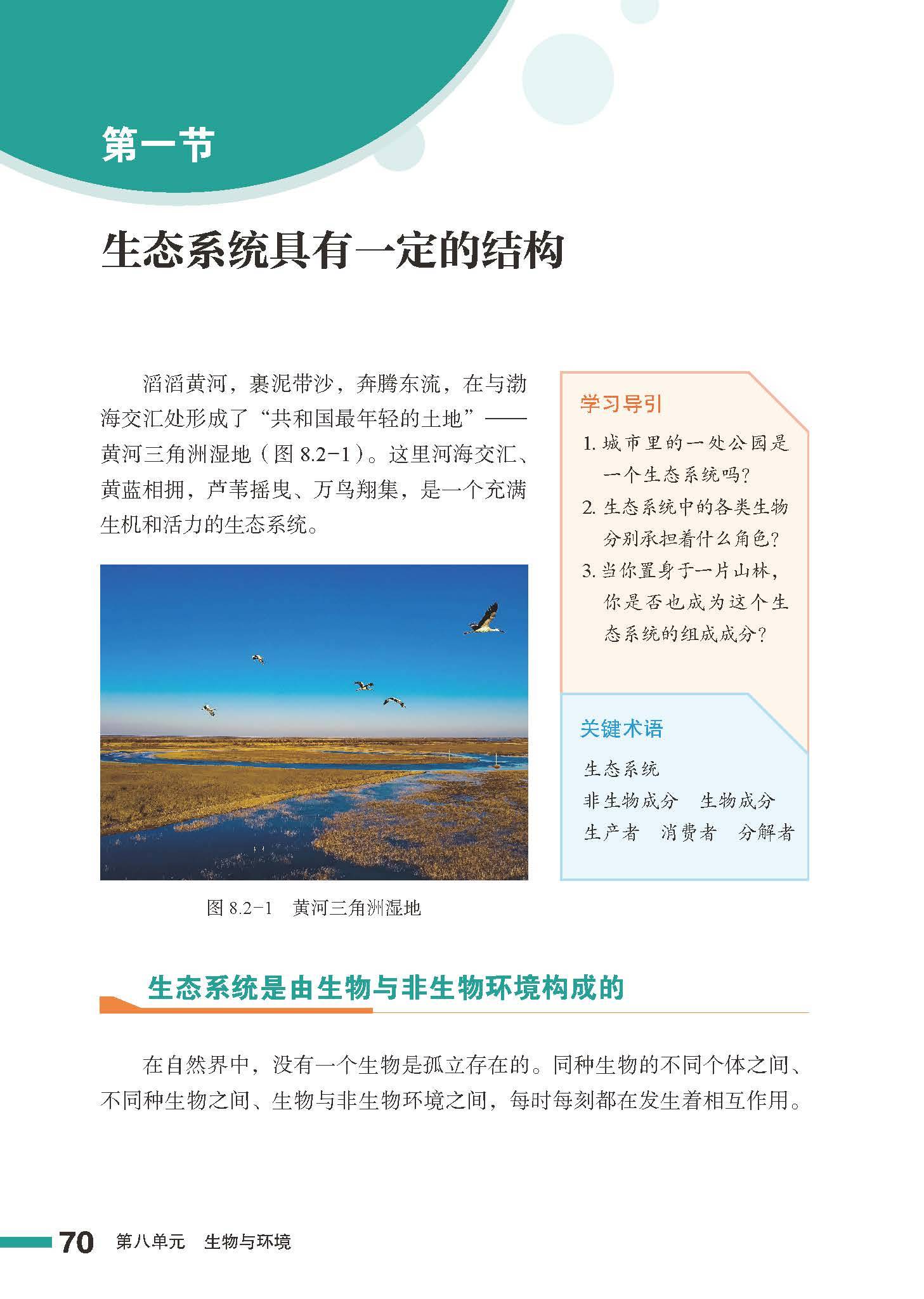 第一节

生态系统具有一定的结构

滔滔黄河，裹泥带沙，奔腾东流，在与渤海交汇处形成了“共和国最年轻的土地”——黄河三角洲湿地（图 8.2-1）。这里河海交汇、黄蓝相拥，芦苇摇曳、万鸟翔集，是一个充满生机和活力的生态系统。

图 8.2-1　黄河三角洲湿地

学习导引

1. 城市里的一处公园是一个生态系统吗？
2. 生态系统中的各类生物分别承担着什么角色？
3. 当你置身于一片山林，你是否也成为这个生态系统的组成成分？

关键术语

生态系统
非生物成分　生物成分
生产者　消费者　分解者

生态系统是由生物与非生物环境构成的

在自然界中，没有一个生物是孤立存在的。同种生物的不同个体之间、不同种生物之间、生物与非生物环境之间，每时每刻都在发生着相互作用。

70　第八单元　生物与环境